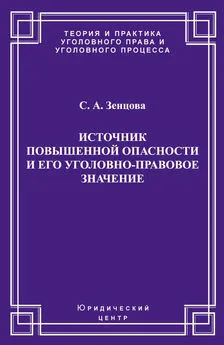 ТЕОРИЯ И ПРАКТИКА
УГОЛОВНОГО ПРАВА И
УГОЛОВНОГО ПРОЦЕССА

С. А. Зенцова

ИСТОЧНИК
ПОВЫШЕННОЙ ОПАСНОСТИ
И ЕГО УГОЛОВНО-ПРАВОВОЕ
ЗНАЧЕНИЕ

Юридический
центр